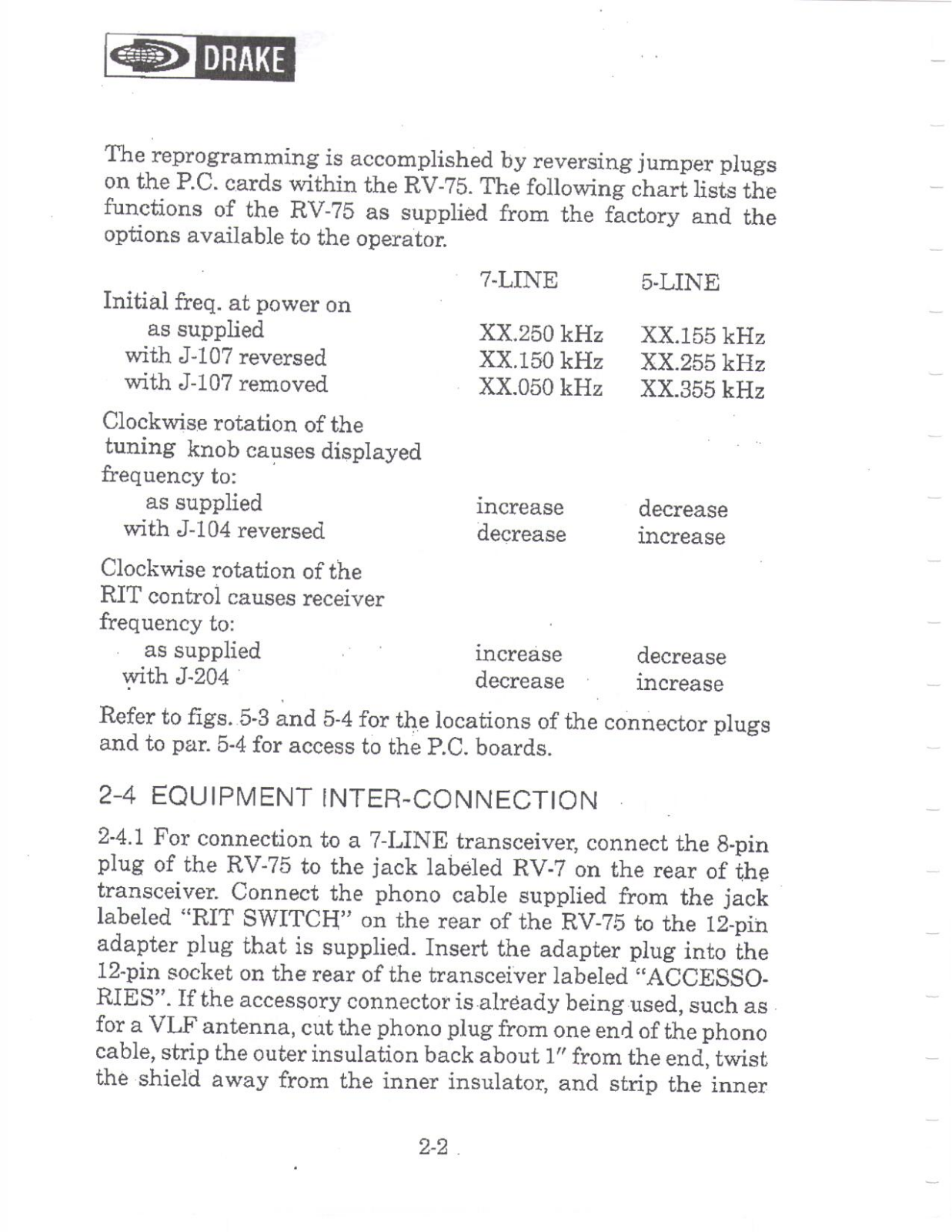 DRAKE

The reprogramming is accomplished by reversing jumper plugs on the P.C. cards within the RV-75. The following chart lists the functions of the RV-75 as supplied from the factory and the options available to the operator.

| | 7-LINE | 5-LINE |
|---|---|---|
| Initial freq. at power on | | |
| as supplied | XX.250 kHz | XX.155 kHz |
| with J-107 reversed | XX.150 kHz | XX.255 kHz |
| with J-107 removed | XX.050 kHz | XX.355 kHz |
| Clockwise rotation of the tuning knob causes displayed frequency to: | | |
| as supplied | increase | decrease |
| with J-104 reversed | decrease | increase |
| Clockwise rotation of the RIT control causes receiver frequency to: | | |
| as supplied | increase | decrease |
| with J-204 | decrease | increase |

Refer to figs. 5-3 and 5-4 for the locations of the connector plugs and to par. 5-4 for access to the P.C. boards.

2-4 EQUIPMENT INTER-CONNECTION

2-4.1 For connection to a 7-LINE transceiver, connect the 8-pin plug of the RV-75 to the jack labeled RV-7 on the rear of the transceiver. Connect the phono cable supplied from the jack labeled "RIT SWITCH" on the rear of the RV-75 to the 12-pin adapter plug that is supplied. Insert the adapter plug into the 12-pin socket on the rear of the transceiver labeled "ACCESSORIES". If the accessory connector is already being used, such as for a VLF antenna, cut the phono plug from one end of the phono cable, strip the outer insulation back about 1" from the end, twist the shield away from the inner insulator, and strip the inner

2-2